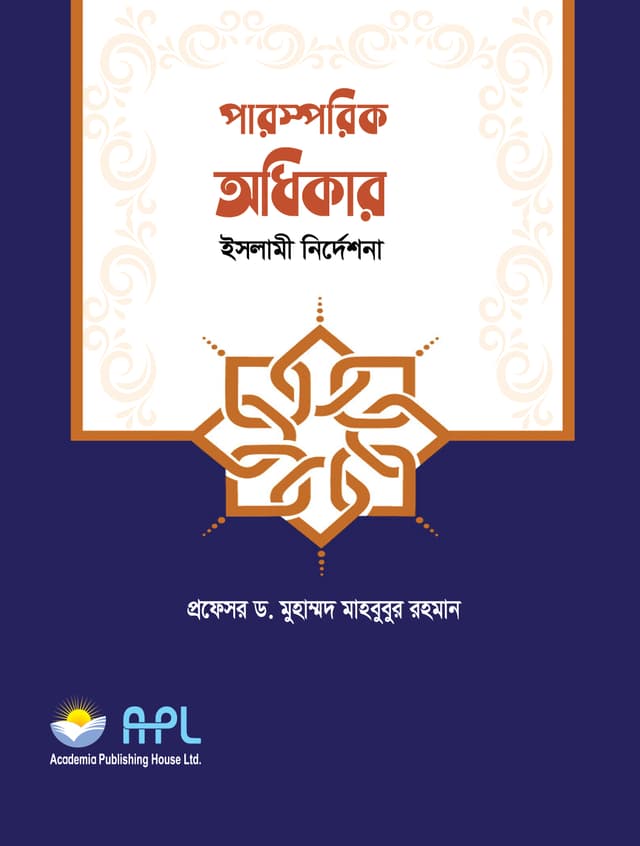 পারস্পরিক
অধিকার
ইসলামী নির্দেশনা

প্রফেসর ড. মুহাম্মদ মাহবুবুর রহমান

APL
Academia Publishing House Ltd.